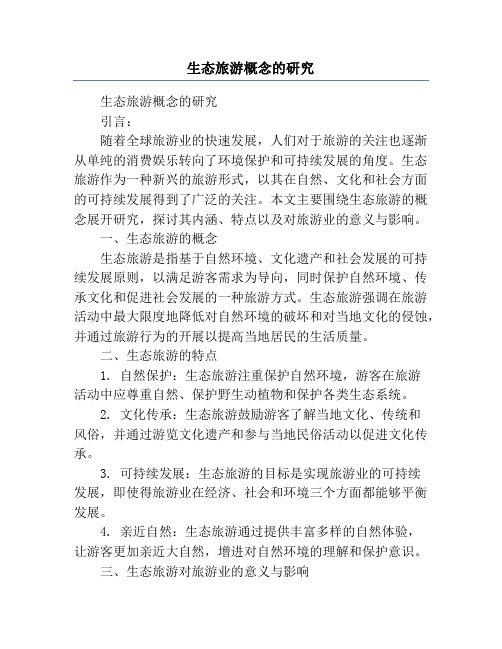 生态旅游概念的研究

生态旅游概念的研究

引言：

随着全球旅游业的快速发展，人们对于旅游的关注也逐渐从单纯的消费娱乐转向了环境保护和可持续发展的角度。生态旅游作为一种新兴的旅游形式，以其在自然、文化和社会方面的可持续发展得到了广泛的关注。本文主要围绕生态旅游的概念展开研究，探讨其内涵、特点以及对旅游业的意义与影响。

一、生态旅游的概念

生态旅游是指基于自然环境、文化遗产和社会发展的可持续发展原则，以满足游客需求为导向，同时保护自然环境、传承文化和促进社会发展的一种旅游方式。生态旅游强调在旅游活动中最大限度地降低对自然环境的破坏和对当地文化的侵蚀，并通过旅游行为的开展以提高当地居民的生活质量。

二、生态旅游的特点

1. 自然保护：生态旅游注重保护自然环境，游客在旅游活动中应尊重自然、保护野生动植物和保护各类生态系统。

2. 文化传承：生态旅游鼓励游客了解当地文化、传统和风俗，并通过游览文化遗产和参与当地民俗活动以促进文化传承。

3. 可持续发展：生态旅游的目标是实现旅游业的可持续发展，即使得旅游业在经济、社会和环境三个方面都能够平衡发展。

4. 亲近自然：生态旅游通过提供丰富多样的自然体验，让游客更加亲近大自然，增进对自然环境的理解和保护意识。

三、生态旅游对旅游业的意义与影响